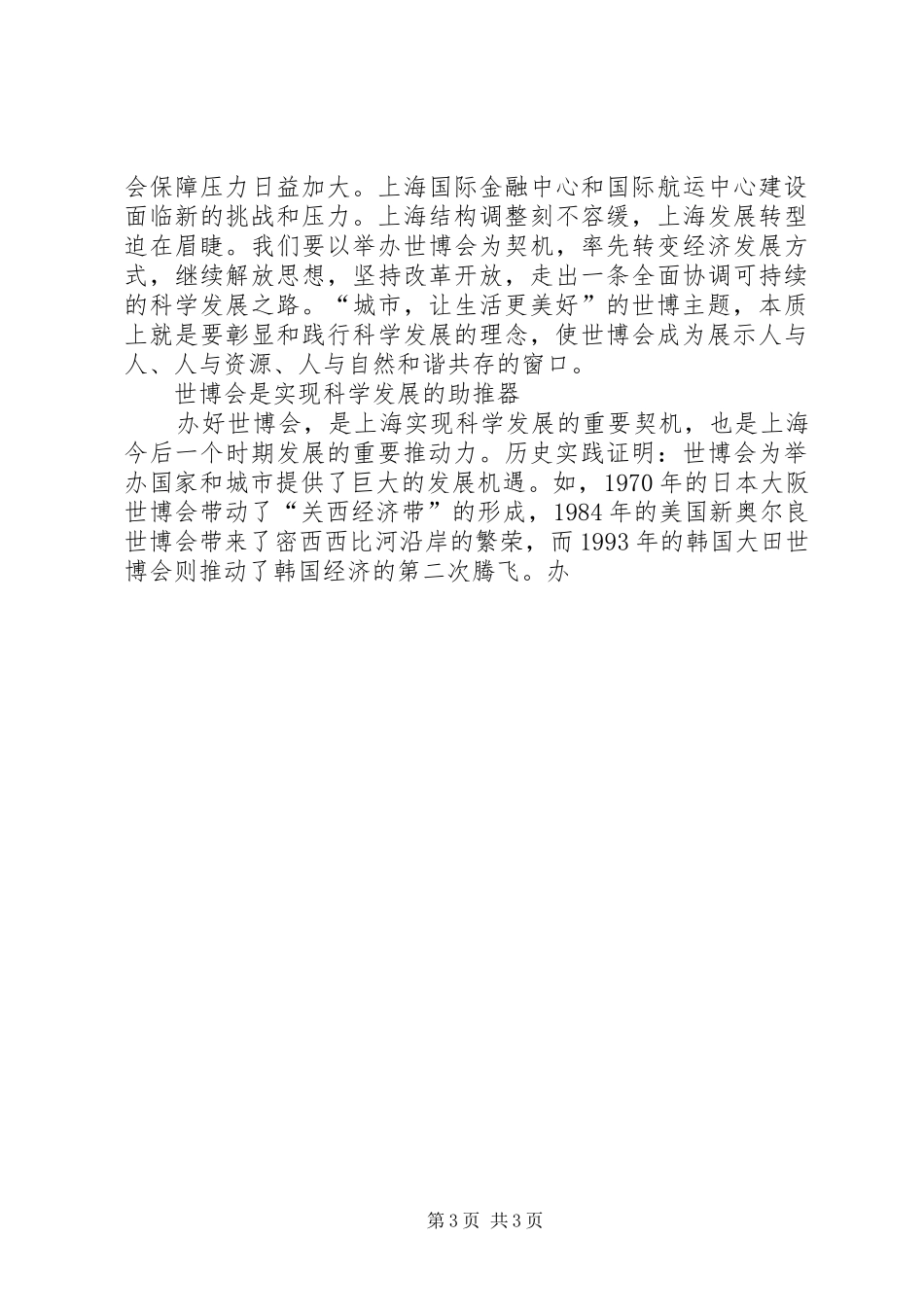 会保障压力日益加大。上海国际金融中心和国际航运中心建设面临新的挑战和压力。上海结构调整刻不容缓，上海发展转型迫在眉睫。我们要以举办世博会为契机，率先转变经济发展方式，继续解放思想，坚持改革开放，走出一条全面协调可持续的科学发展之路。“城市，让生活更美好”的世博主题，本质上就是要彰显和践行科学发展的理念，使世博会成为展示人与人、人与资源、人与自然和谐共存的窗口。

世博会是实现科学发展的助推器

办好世博会，是上海实现科学发展的重要契机，也是上海今后一个时期发展的重要推动力。历史实践证明：世博会为举办国家和城市提供了巨大的发展机遇。如，1970年的日本大阪世博会带动了“关西经济带”的形成，1984年的美国新奥尔良世博会带来了密西西比河沿岸的繁荣，而1993年的韩国大田世博会则推动了韩国经济的第二次腾飞。办

第3页 共3页